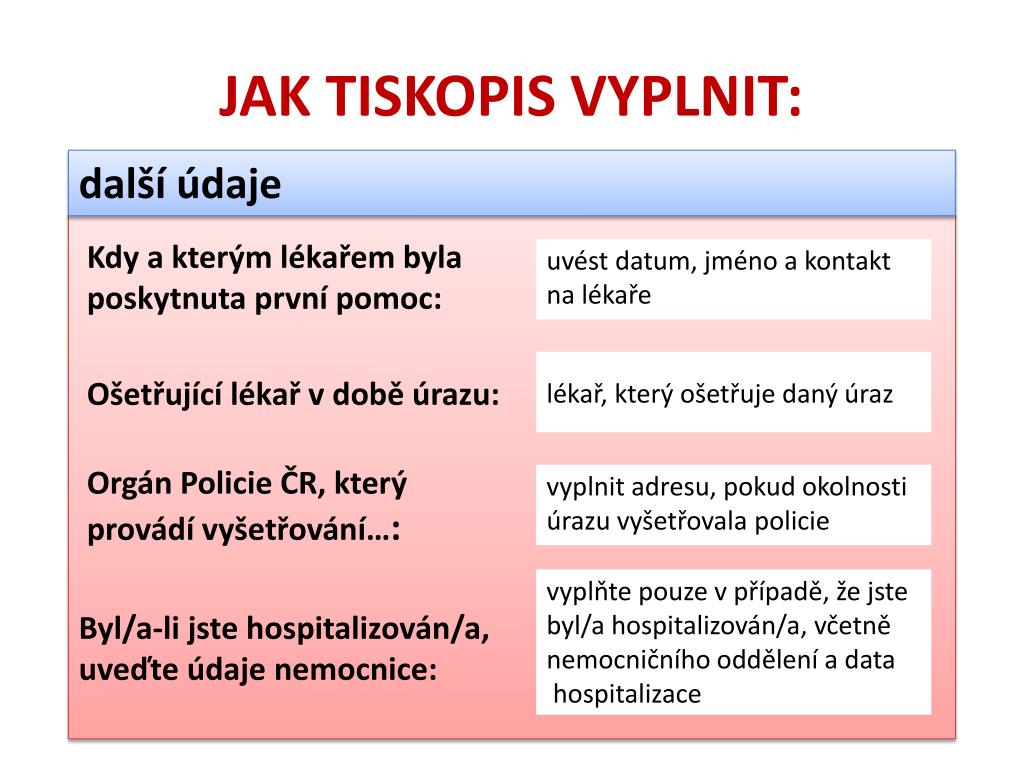 JAK TISKOPIS VYPLNIT:

další údaje

Kdy a kterým lékařem byla poskytnuta první pomoc:

uvést datum, jméno a kontakt na lékaře

Ošetřující lékař v době úrazu:

lékař, který ošetřuje daný úraz

Orgán Policie ČR, který provádí vyšetřování…:

vyplnit adresu, pokud okolnosti úrazu vyšetřovala policie

Byl/a-li jste hospitalizován/a, uveďte údaje nemocnice:

vyplňte pouze v případě, že jste byl/a hospitalizován/a, včetně nemocničního oddělení a data hospitalizace